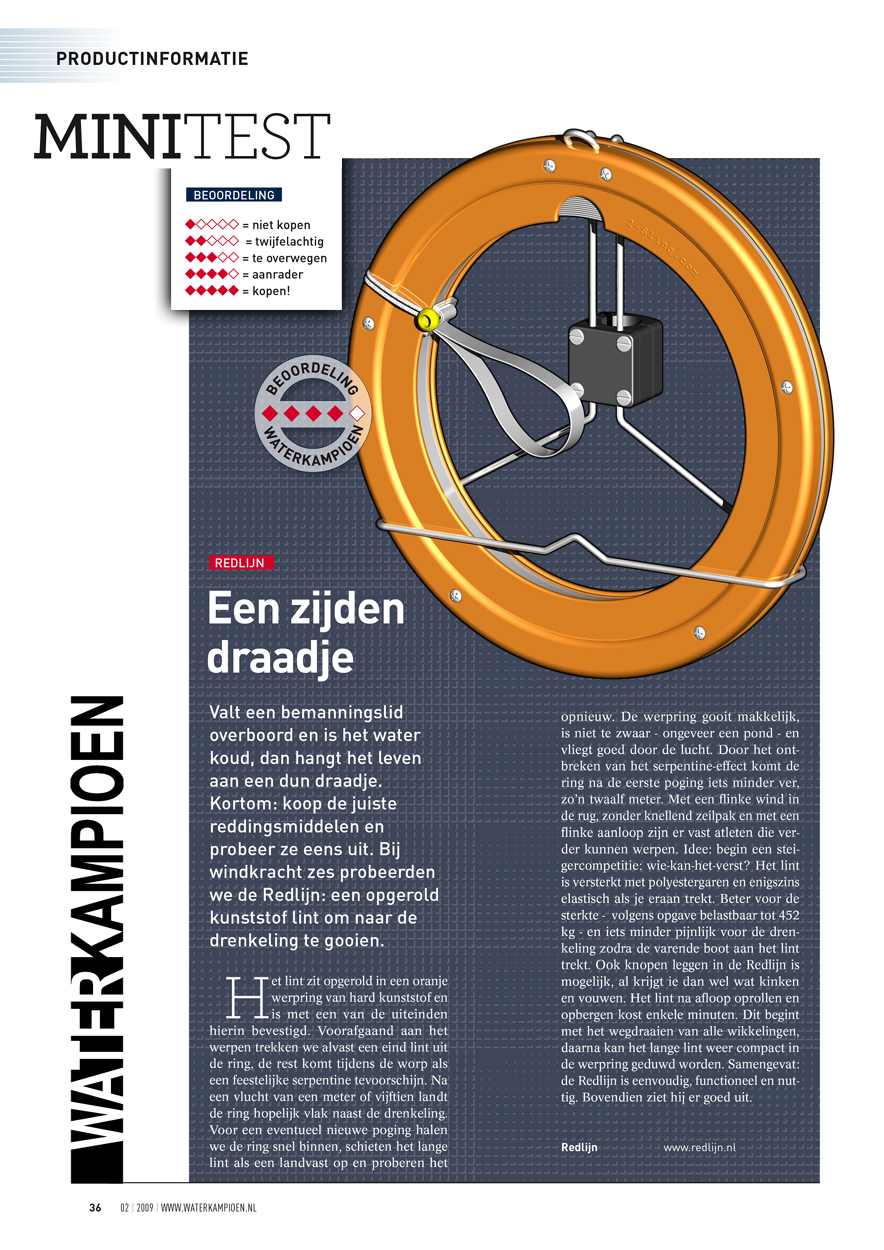 PRODUCTINFORMATIE

MINITEST

BEOORDELING

◆◇◇◇◇ = niet kopen
◆◆◇◇◇ = twijfelachtig
◆◆◆◇◇ = te overwegen
◆◆◆◆◇ = aanrader
◆◆◆◆◆ = kopen!

BEOORDELING ◆◆◆◆◇ WATERKAMPIOEN

REDLIJN

Een zijden draadje

WATERKAMPIOEN

Valt een bemanningslid overboord en is het water koud, dan hangt het leven aan een dun draadje. Kortom: koop de juiste reddingsmiddelen en probeer ze eens uit. Bij windkracht zes probeerden we de Redlijn: een opgerold kunststof lint om naar de drenkeling te gooien.

Het lint zit opgerold in een oranje werpring van hard kunststof en is met een van de uiteinden hierin bevestigd. Voorafgaand aan het werpen trekken we alvast een eind lint uit de ring, de rest komt tijdens de worp als een feestelijke serpentine tevoorschijn. Na een vlucht van een meter of vijftien landt de ring hopelijk vlak naast de drenkeling. Voor een eventueel nieuwe poging halen we de ring snel binnen, schieten het lange lint als een landvast op en proberen het opnieuw. De werpring gooit makkelijk, is niet te zwaar - ongeveer een pond - en vliegt goed door de lucht. Door het ontbreken van het serpentine-effect komt de ring na de eerste poging iets minder ver, zo'n twaalf meter. Met een flinke wind in de rug, zonder knellend zeilpak en met een flinke aanloop zijn er vast atleten die verder kunnen werpen. Idee: begin een steigercompetitie: wie-kan-het-verst? Het lint is versterkt met polyestergaren en enigszins elastisch als je eraan trekt. Beter voor de sterkte - volgens opgave belastbaar tot 452 kg - en iets minder pijnlijk voor de drenkeling zodra de varende boot aan het lint trekt. Ook knopen leggen in de Redlijn is mogelijk, al krijgt ie dan wel wat kinken en vouwen. Het lint na afloop oprollen en opbergen kost enkele minuten. Dit begint met het wegdraaien van alle wikkelingen, daarna kan het lange lint weer compact in de werpring geduwd worden. Samengevat: de Redlijn is eenvoudig, functioneel en nuttig. Bovendien ziet hij er goed uit.

Redlijn www.redlijn.nl

36 02 | 2009 | WWW.WATERKAMPIOEN.NL